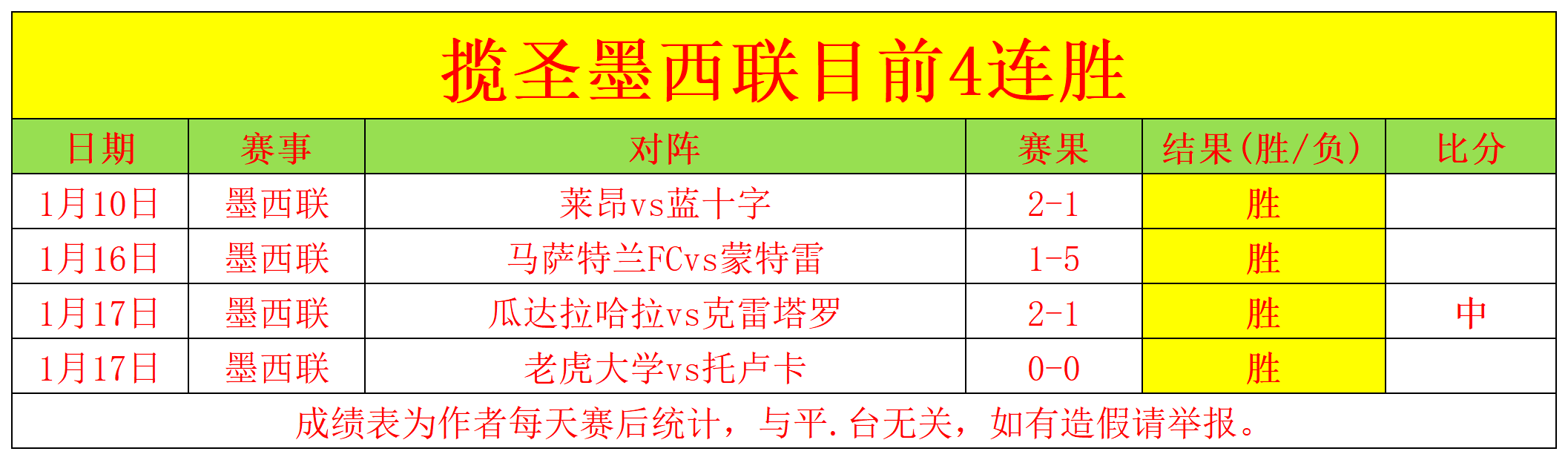 揽圣墨西联目前4连胜

| 日期 | 赛事 | 对阵 | 赛果 | 结果(胜/负) | 比分 |
|---|---|---|---|---|---|
| 1月10日 | 墨西联 | 莱昂vs蓝十字 | 2-1 | 胜 | |
| 1月16日 | 墨西联 | 马萨特兰FCvs蒙特雷 | 1-5 | 胜 | |
| 1月17日 | 墨西联 | 瓜达拉哈拉vs克雷塔罗 | 2-1 | 胜 | 中 |
| 1月17日 | 墨西联 | 老虎大学vs托卢卡 | 0-0 | 胜 | |

成绩表为作者每天赛后统计，与平.台无关，如有造假请举报。